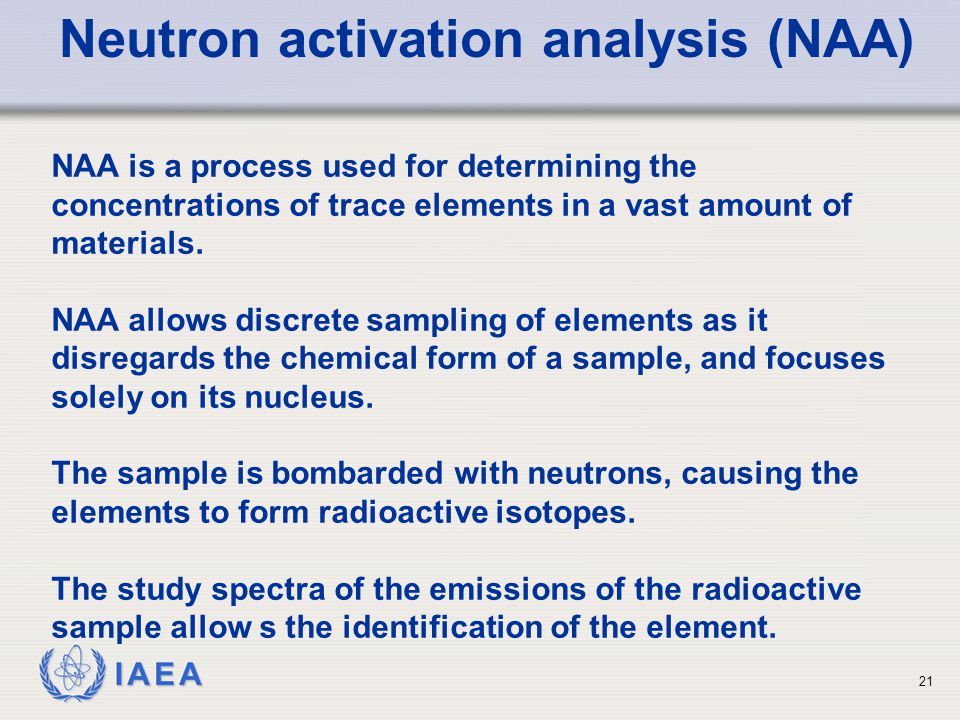 Neutron activation analysis (NAA)

NAA is a process used for determining the concentrations of trace elements in a vast amount of materials.

NAA allows discrete sampling of elements as it disregards the chemical form of a sample, and focuses solely on its nucleus.

The sample is bombarded with neutrons, causing the elements to form radioactive isotopes.

The study spectra of the emissions of the radioactive sample allow s the identification of the element.

IAEA

21